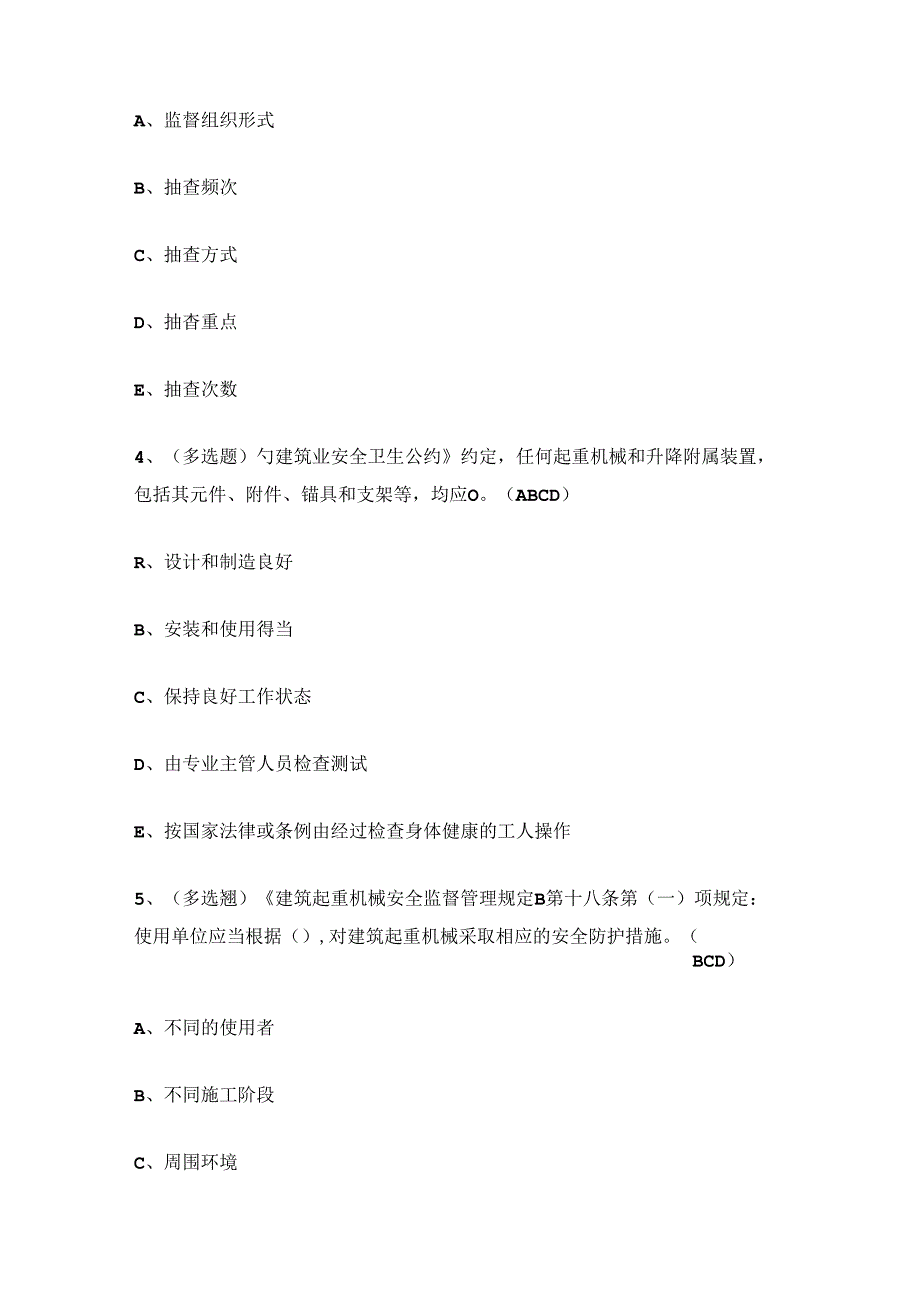 A、监督组织形式

B、抽查频次

C、抽查方式

D、抽杳重点

E、抽查次数

4、（多选题）勺建筑业安全卫生公约》约定，任何起重机械和升降附属装置，包括其元件、附件、锚具和支架等，均应O。（ABCD）

R、设计和制造良好

B、安装和使用得当

C、保持良好工作状态

D、由专业主管人员检查测试

E、按国家法律或条例由经过检查身体健康的工人操作

5、（多选翘）《建筑起重机械安全监督管理规定B第十八条第（一）项规定：使用单位应当根据（），对建筑起重机械采取相应的安全防护措施。（BCD）

A、不同的使用者

B、不同施工阶段

C、周围环境